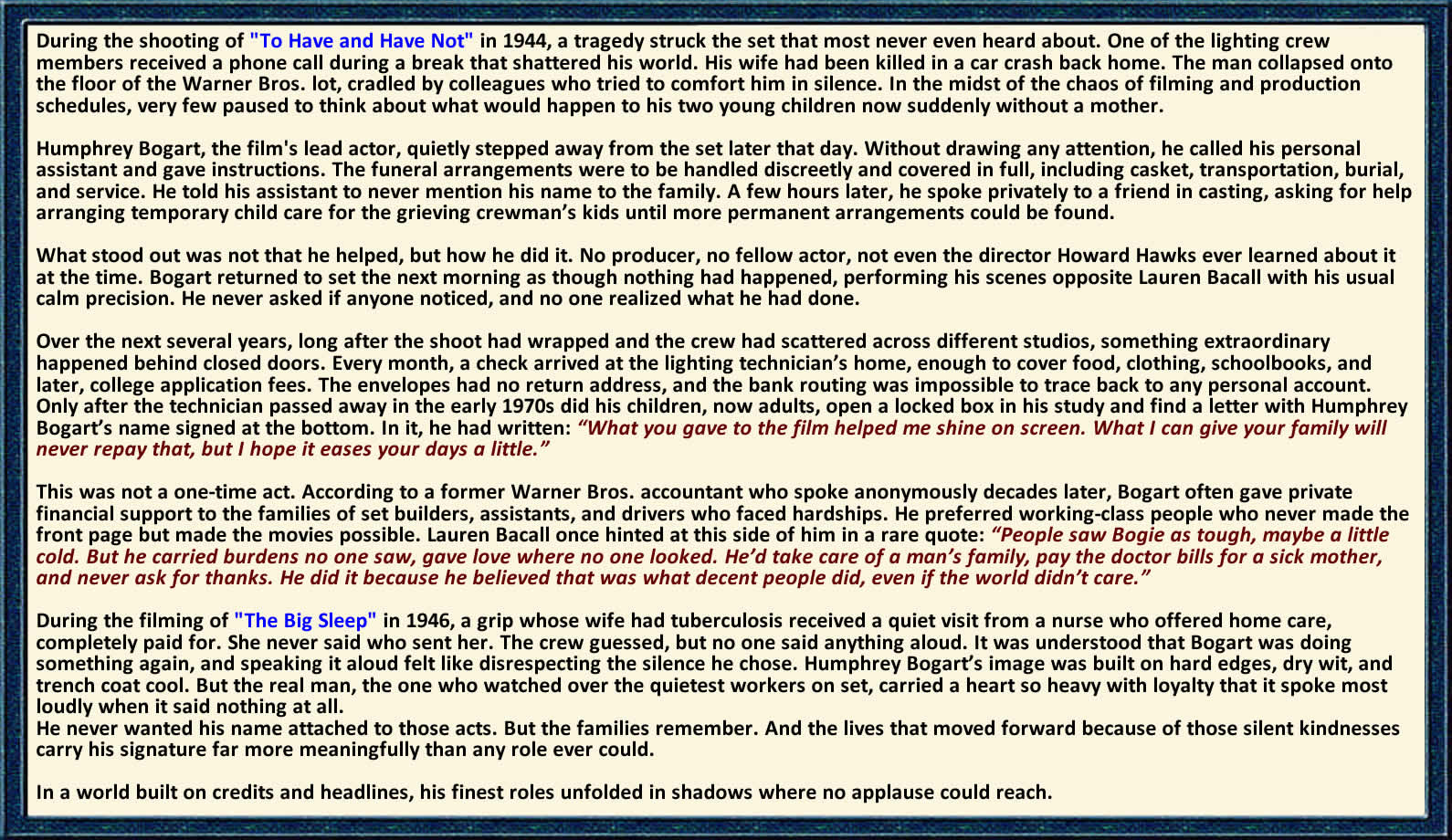 During the shooting of "To Have and Have Not" in 1944, a tragedy struck the set that most never even heard about. One of the lighting crew members received a phone call during a break that shattered his world. His wife had been killed in a car crash back home. The man collapsed onto the floor of the Warner Bros. lot, cradled by colleagues who tried to comfort him in silence. In the midst of the chaos of filming and production schedules, very few paused to think about what would happen to his two young children now suddenly without a mother.

Humphrey Bogart, the film's lead actor, quietly stepped away from the set later that day. Without drawing any attention, he called his personal assistant and gave instructions. The funeral arrangements were to be handled discreetly and covered in full, including casket, transportation, burial, and service. He told his assistant to never mention his name to the family. A few hours later, he spoke privately to a friend in casting, asking for help arranging temporary child care for the grieving crewman's kids until more permanent arrangements could be found.

What stood out was not that he helped, but how he did it. No producer, no fellow actor, not even the director Howard Hawks ever learned about it at the time. Bogart returned to set the next morning as though nothing had happened, performing his scenes opposite Lauren Bacall with his usual calm precision. He never asked if anyone noticed, and no one realized what he had done.

Over the next several years, long after the shoot had wrapped and the crew had scattered across different studios, something extraordinary happened behind closed doors. Every month, a check arrived at the lighting technician's home, enough to cover food, clothing, schoolbooks, and later, college application fees. The envelopes had no return address, and the bank routing was impossible to trace back to any personal account. Only after the technician passed away in the early 1970s did his children, now adults, open a locked box in his study and find a letter with Humphrey Bogart's name signed at the bottom. In it, he had written: "What you gave to the film helped me shine on screen. What I can give your family will never repay that, but I hope it eases your days a little."

This was not a one-time act. According to a former Warner Bros. accountant who spoke anonymously decades later, Bogart often gave private financial support to the families of set builders, assistants, and drivers who faced hardships. He preferred working-class people who never made the front page but made the movies possible. Lauren Bacall once hinted at this side of him in a rare quote: "People saw Bogie as tough, maybe a little cold. But he carried burdens no one saw, gave love where no one looked. He'd take care of a man's family, pay the doctor bills for a sick mother, and never ask for thanks. He did it because he believed that was what decent people did, even if the world didn't care."

During the filming of "The Big Sleep" in 1946, a grip whose wife had tuberculosis received a quiet visit from a nurse who offered home care, completely paid for. She never said who sent her. The crew guessed, but no one said anything aloud. It was understood that Bogart was doing something again, and speaking it aloud felt like disrespecting the silence he chose. Humphrey Bogart's image was built on hard edges, dry wit, and trench coat cool. But the real man, the one who watched over the quietest workers on set, carried a heart so heavy with loyalty that it spoke most loudly when it said nothing at all.
He never wanted his name attached to those acts. But the families remember. And the lives that moved forward because of those silent kindnesses carry his signature far more meaningfully than any role ever could.

In a world built on credits and headlines, his finest roles unfolded in shadows where no applause could reach.